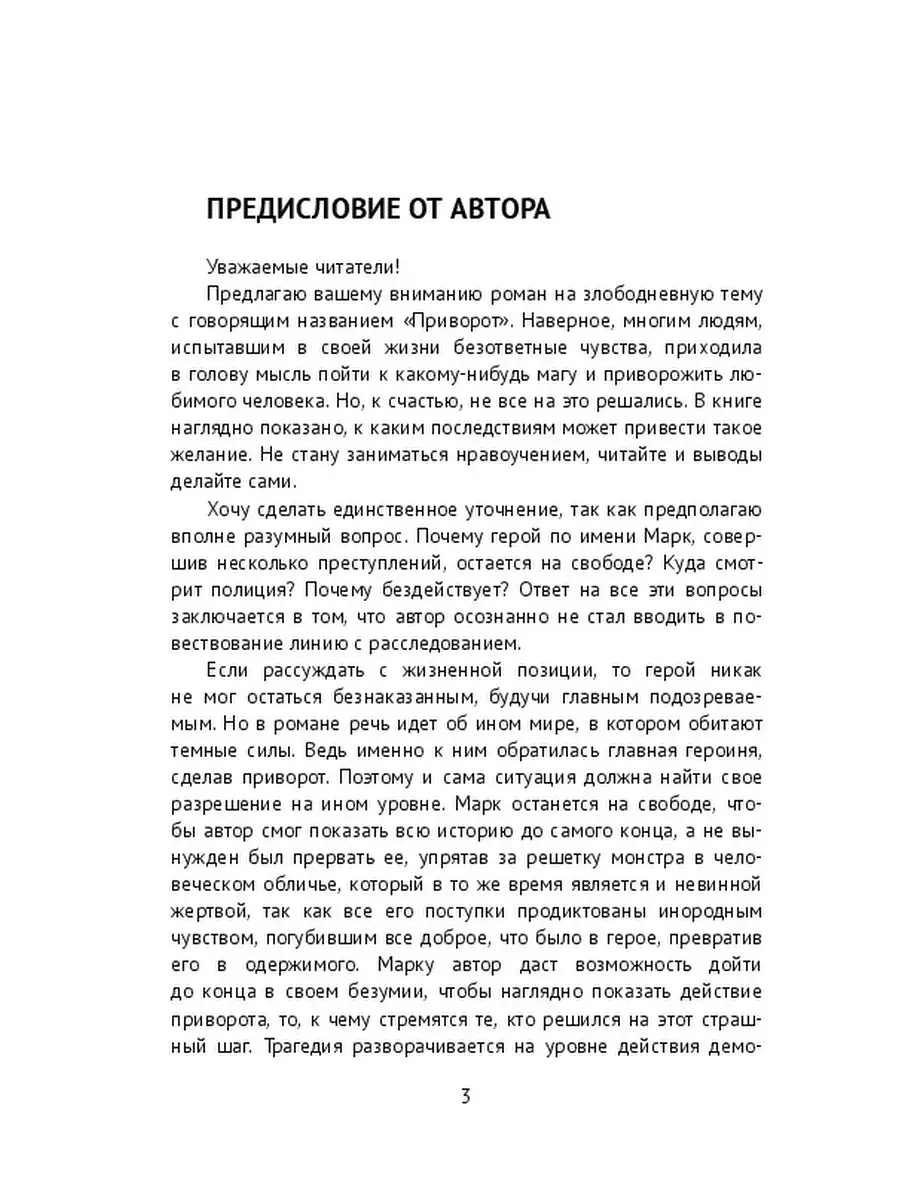 ПРЕДИСЛОВИЕ ОТ АВТОРА

Уважаемые читатели!

Предлагаю вашему вниманию роман на злободневную тему с говорящим названием «Приворот». Наверное, многим людям, испытавшим в своей жизни безответные чувства, приходила в голову мысль пойти к какому-нибудь магу и приворожить любимого человека. Но, к счастью, не все на это решались. В книге наглядно показано, к каким последствиям может привести такое желание. Не стану заниматься нравоучением, читайте и выводы делайте сами.

Хочу сделать единственное уточнение, так как предполагаю вполне разумный вопрос. Почему герой по имени Марк, совершив несколько преступлений, остается на свободе? Куда смотрит полиция? Почему бездействует? Ответ на все эти вопросы заключается в том, что автор осознанно не стал вводить в повествование линию с расследованием.

Если рассуждать с жизненной позиции, то герой никак не мог остаться безнаказанным, будучи главным подозреваемым. Но в романе речь идет об ином мире, в котором обитают темные силы. Ведь именно к ним обратилась главная героиня, сделав приворот. Поэтому и сама ситуация должна найти свое разрешение на ином уровне. Марк останется на свободе, чтобы автор смог показать всю историю до самого конца, а не вынужден был прервать ее, упрятав за решетку монстра в человеческом обличье, который в то же время является и невинной жертвой, так как все его поступки продиктованы инородным чувством, погубившим все доброе, что было в герое, превратив его в одержимого. Марку автор даст возможность дойти до конца в своем безумии, чтобы наглядно показать действие приворота, то, к чему стремятся те, кто решился на этот страшный шаг. Трагедия разворачивается на уровне действия демо-

3